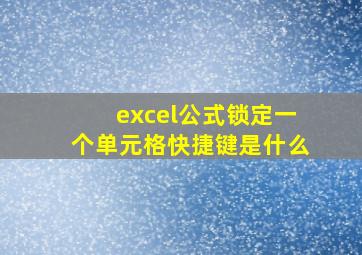 excel公式锁定一个单元格快捷键是什么